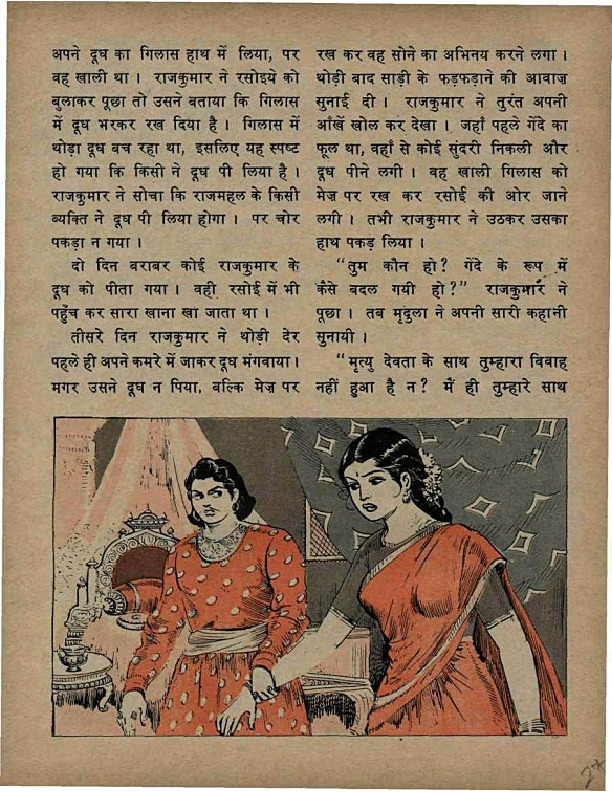 अपने दूध का गिलास हाथ में लिया, पर वह खाली था। राजकुमार ने रसोइये को बुलाकर पूछा तो उसने बताया कि गिलास में दूध भरकर रख दिया है। गिलास में थोड़ा दूध बच रहा था, इसलिए यह स्पष्ट हो गया कि किसी ने दूध पी लिया है। राजकुमार ने सोचा कि राजमहल के किसी व्यक्ति ने दूध पी लिया होगा। पर चोर पकड़ा न गया।

दो दिन बराबर कोई राजकुमार के दूध को पीता गया। वही रसोई में भी पहुँच कर सारा खाना खा जाता था।

तीसरे दिन राजकुमार ने थोड़ी देर पहले ही अपने कमरे में जाकर दूध मंगवाया। मगर उसने दूध न पिया, बल्कि मेज़ पर रख कर वह सोने का अभिनय करने लगा। थोड़ी बाद साड़ी के फड़फड़ाने की आवाज़ सुनाई दी। राजकुमार ने तुरंत अपनी आँखें खोल कर देखा। जहाँ पहले गेंदे का फूल था, वहाँ से कोई सुंदरी निकली और दूध पीने लगी। वह खाली गिलास को मेज़ पर रख कर रसोई की ओर जाने लगी। तभी राजकुमार ने उठकर उसका हाथ पकड़ लिया।

"तुम कौन हो? गेंदे के रूप में कैसे बदल गयी हो?" राजकुमार ने पूछा। तब मृदुला ने अपनी सारी कहानी सुनायी।

"मृत्यु देवता के साथ तुम्हारा विवाह नहीं हुआ है न? मैं ही तुम्हारे साथ

२५